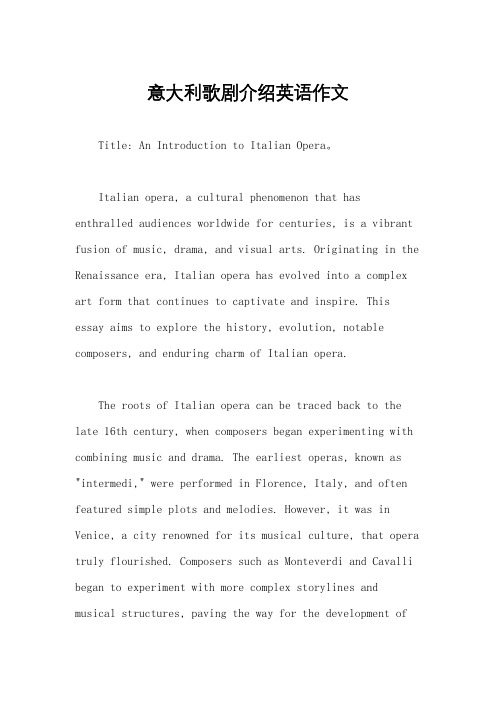 意大利歌剧介绍英语作文

Title: An Introduction to Italian Opera。

Italian opera, a cultural phenomenon that has enthralled audiences worldwide for centuries, is a vibrant fusion of music, drama, and visual arts. Originating in the Renaissance era, Italian opera has evolved into a complex art form that continues to captivate and inspire. This essay aims to explore the history, evolution, notable composers, and enduring charm of Italian opera.

The roots of Italian opera can be traced back to the late 16th century, when composers began experimenting with combining music and drama. The earliest operas, known as "intermedi," were performed in Florence, Italy, and often featured simple plots and melodies. However, it was in Venice, a city renowned for its musical culture, that opera truly flourished. Composers such as Monteverdi and Cavalli began to experiment with more complex storylines and musical structures, paving the way for the development of